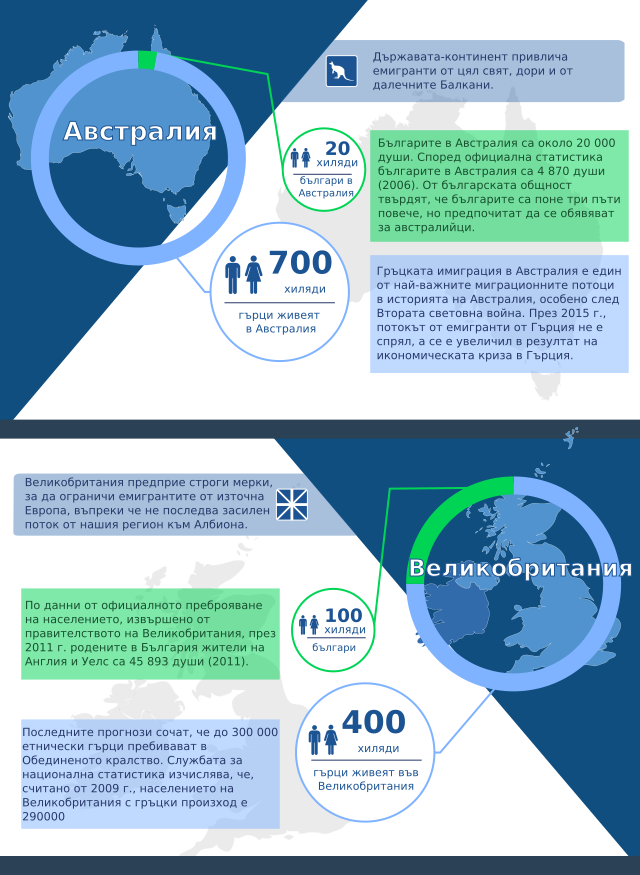 Австралия

Държавата-континент привлича емигранти от цял свят, дори и от далечните Балкани.

20 хиляди
българи в Австралия

Българите в Австралия са около 20 000 души. Според официална статистика българите в Австралия са 4 870 души (2006). От българската общност твърдят, че българите са поне три пъти повече, но предпочитат да се обявяват за австралийци.

700 хиляди
гърци живеят в Австралия

Гръцката имиграция в Австралия е един от най-важните миграционните потоци в историята на Австралия, особено след Втората световна война. През 2015 г., потокът от емигранти от Гърция не е спрял, а се е увеличил в резултат на икономическата криза в Гърция.

Великобритания предприе строги мерки, за да ограничи емигрантите от източна Европа, въпреки че не последва засилен поток от нашия регион към Албиона.

Великобритания

По данни от официалното преброяване на населението, извършено от правителството на Великобритания, през 2011 г. родените в България жители на Англия и Уелс са 45 893 души (2011).

100 хиляди
българи

Последните прогнози сочат, че до 300 000 етнически гърци пребивават в Обединеното кралство. Службата за национална статистика изчислява, че, считано от 2009 г., населението на Великобритания с гръцки произход е 290000

400 хиляди
гърци живеят във Великобритания